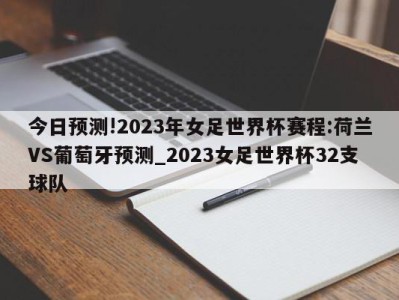 今日预测!2023年女足世界杯赛程:荷兰VS葡萄牙预测_2023女足世界杯32支球队